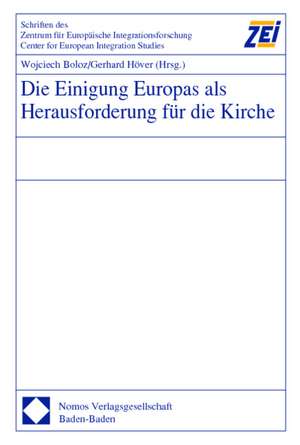 Schriften des
Zentrum für Europäische Integrationsforschung
Center for European Integration Studies

ZEI

Wojciech Boloz/Gerhard Höver (Hrsg.)

Die Einigung Europas als Herausforderung für die Kirche

Nomos Verlagsgesellschaft
Baden-Baden